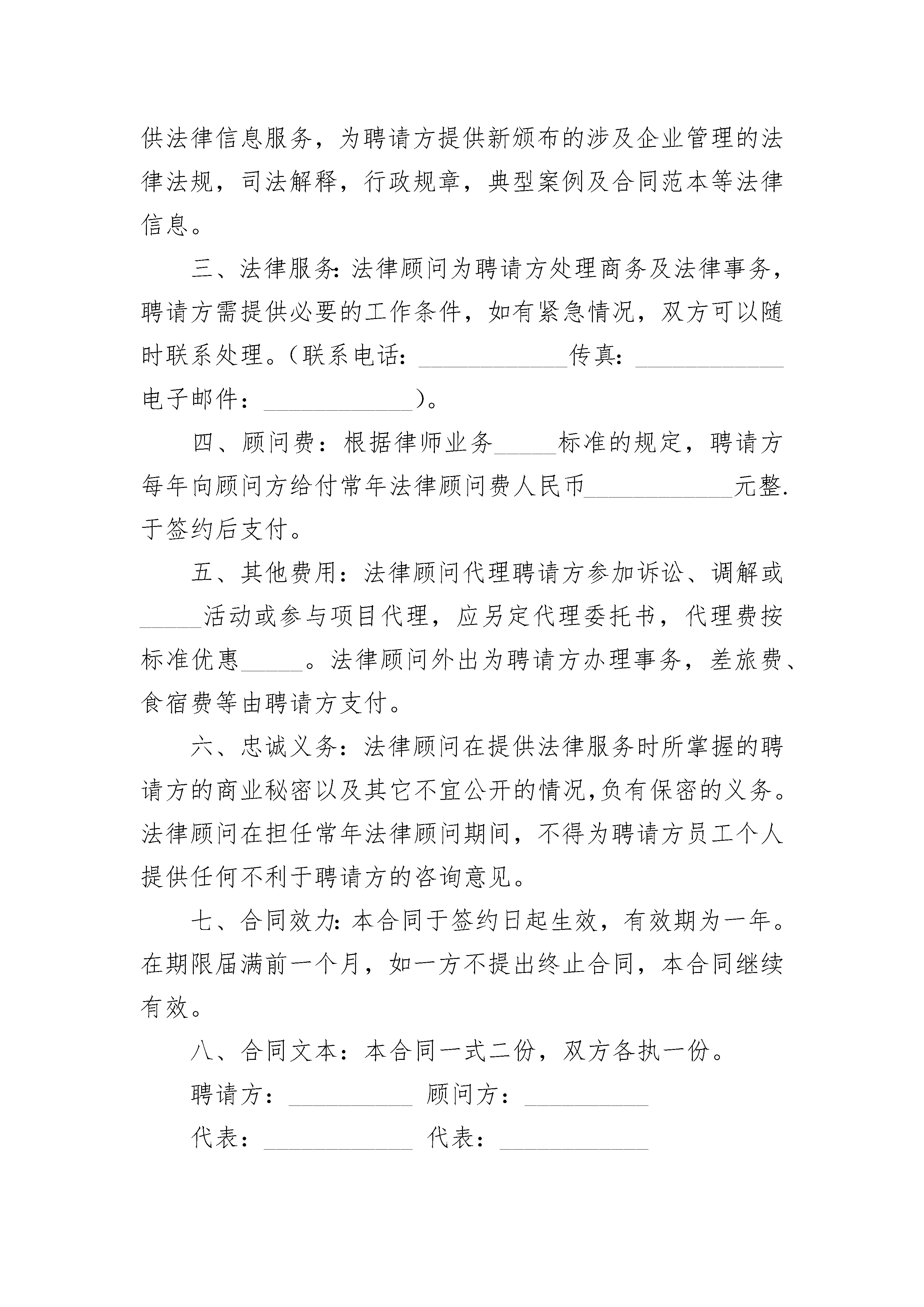 供法律信息服务，为聘请方提供新颁布的涉及企业管理的法律法规，司法解释，行政规章，典型案例及合同范本等法律信息。

三、法律服务：法律顾问为聘请方处理商务及法律事务，聘请方需提供必要的工作条件，如有紧急情况，双方可以随时联系处理。（联系电话：____________传真：____________电子邮件：____________）。

四、顾问费：根据律师业务_____标准的规定，聘请方每年向顾问方给付常年法律顾问费人民币____________元整.于签约后支付。

五、其他费用：法律顾问代理聘请方参加诉讼、调解或_____活动或参与项目代理，应另定代理委托书，代理费按标准优惠_____。法律顾问外出为聘请方办理事务，差旅费、食宿费等由聘请方支付。

六、忠诚义务：法律顾问在提供法律服务时所掌握的聘请方的商业秘密以及其它不宜公开的情况,负有保密的义务。法律顾问在担任常年法律顾问期间，不得为聘请方员工个人提供任何不利于聘请方的咨询意见。

七、合同效力：本合同于签约日起生效，有效期为一年。在期限届满前一个月，如一方不提出终止合同，本合同继续有效。

八、合同文本：本合同一式二份，双方各执一份。

聘请方：__________ 顾问方：__________

代表：____________ 代表：____________